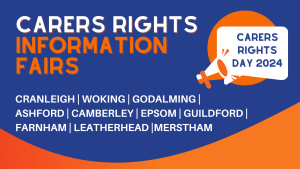 CARERS RIGHTS
INFORMATION FAIRS

CARERS RIGHTS DAY 2024

CRANLEIGH | WOKING | GODALMING | ASHFORD | CAMBERLEY | EPSOM | GUILDFORD | FARNHAM | LEATHERHEAD |MERSTHAM